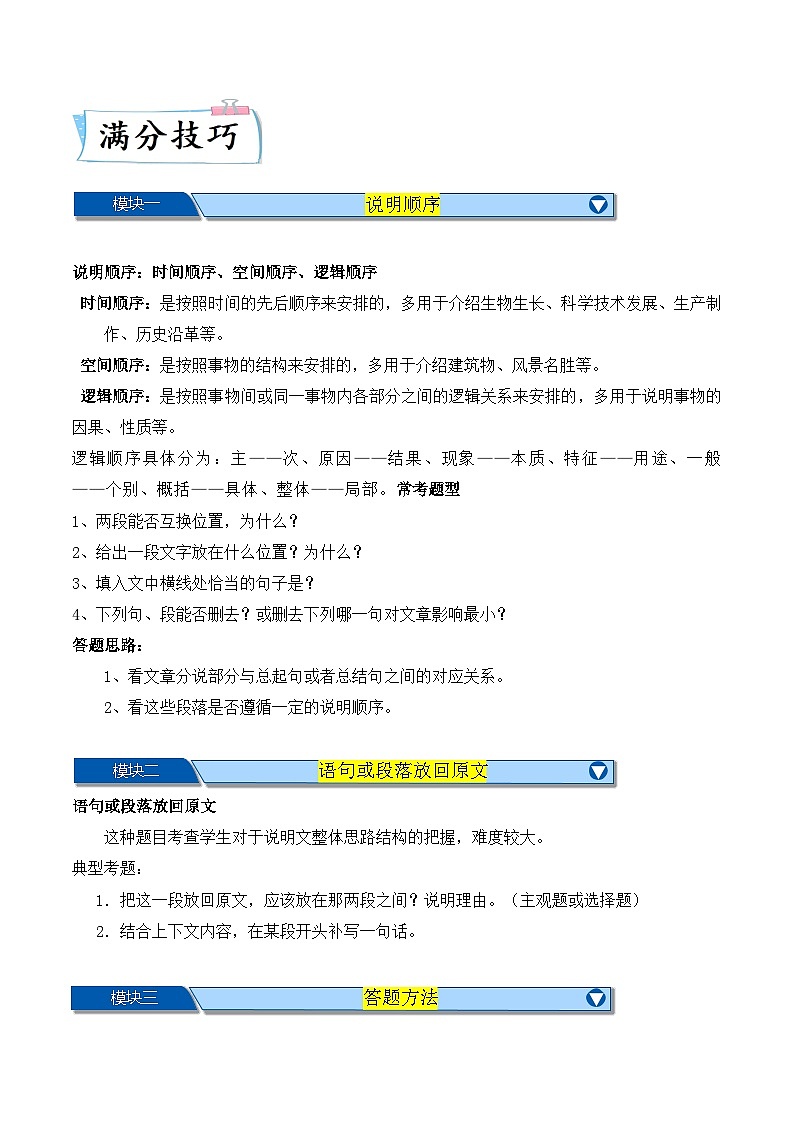 满分技巧

模块一 说明顺序

说明顺序：时间顺序、空间顺序、逻辑顺序

时间顺序：是按照时间的先后顺序来安排的，多用于介绍生物生长、科学技术发展、生产制作、历史沿革等。

空间顺序：是按照事物的结构来安排的，多用于介绍建筑物、风景名胜等。

逻辑顺序：是按照事物间或同一事物内各部分之间的逻辑关系来安排的，多用于说明事物的因果、性质等。

逻辑顺序具体分为：主——次、原因——结果、现象——本质、特征——用途、一般——个别、概括——具体、整体——局部。常考题型

1、两段能否互换位置，为什么？

2、给出一段文字放在什么位置？为什么？

3、填入文中横线处恰当的句子是？

4、下列句、段能否删去？或删去下列哪一句对文章影响最小？

答题思路：

1、看文章分说部分与总起句或者总结句之间的对应关系。

2、看这些段落是否遵循一定的说明顺序。

模块二 语句或段落放回原文

语句或段落放回原文

这种题目考查学生对于说明文整体思路结构的把握，难度较大。

典型考题：

1. 把这一段放回原文，应该放在那两段之间？说明理由。（主观题或选择题）

2. 结合上下文内容，在某段开头补写一句话。

模块三 答题方法